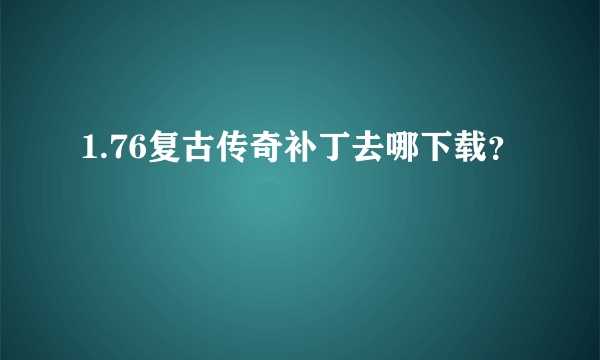 1.76复古传奇补丁去哪下载?